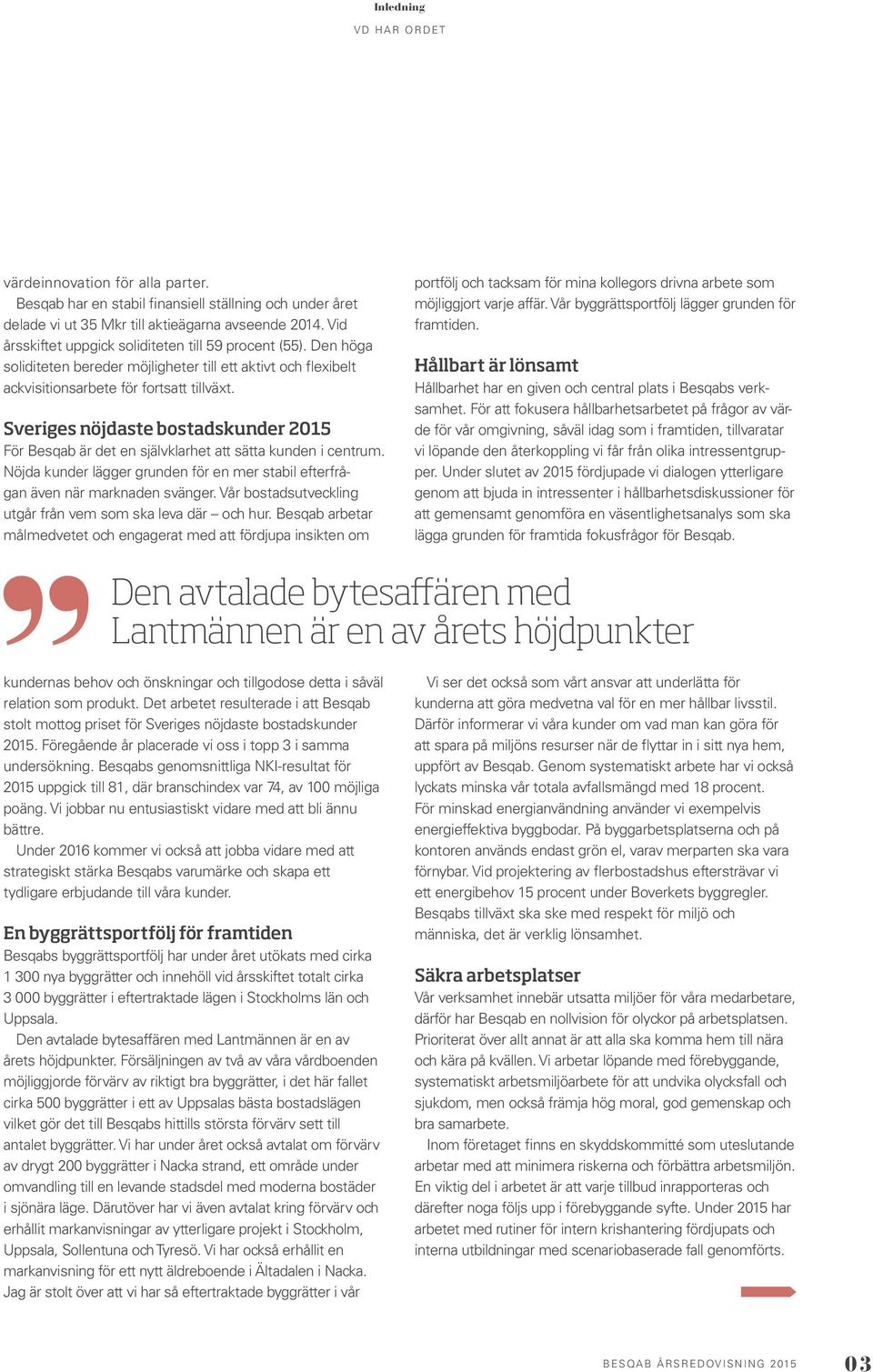 Inledning

VD HAR ORDET

värdeinnovation för alla parter.

Besqab har en stabil finansiell ställning och under året delade vi ut 35 Mkr till aktieägarna avseende 2014. Vid årsskiftet uppgick soliditeten till 59 procent (55). Den höga soliditeten bereder möjligheter till ett aktivt och flexibelt ackvisitionsarbete för fortsatt tillväxt.

Sveriges nöjdaste bostadskunder 2015

För Besqab är det en självklarhet att sätta kunden i centrum. Nöjda kunder lägger grunden för en mer stabil efterfrågan även när marknaden svänger. Vår bostadsutveckling utgår från vem som ska leva där – och hur. Besqab arbetar målmedvetet och engagerat med att fördjupa insikten om

portfölj och tacksam för mina kollegors drivna arbete som möjliggjort varje affär. Vår byggrättsportfölj lägger grunden för framtiden.

Hållbart är lönsamt

Hållbarhet har en given och central plats i Besqabs verksamhet. För att fokusera hållbarhetsarbetet på frågor av värde för vår omgivning, såväl idag som i framtiden, tillvaratar vi löpande den återkoppling vi får från olika intressentgrupper. Under slutet av 2015 fördjupade vi dialogen ytterligare genom att bjuda in intressenter i hållbarhetsdiskussioner för att gemensamt genomföra en väsentlighetsanalys som ska lägga grunden för framtida fokusfrågor för Besqab.

Den avtalade bytesaffären med Lantmännen är en av årets höjdpunkter

kundernas behov och önskningar och tillgodose detta i såväl relation som produkt. Det arbetet resulterade i att Besqab stolt mottog priset för Sveriges nöjdaste bostadskunder 2015. Föregående år placerade vi oss i topp 3 i samma undersökning. Besqabs genomsnittliga NKI-resultat för 2015 uppgick till 81, där branschindex var 74, av 100 möjliga poäng. Vi jobbar nu entusiastiskt vidare med att bli ännu bättre.

Under 2016 kommer vi också att jobba vidare med att strategiskt stärka Besqabs varumärke och skapa ett tydligare erbjudande till våra kunder.

En byggrättsportfölj för framtiden

Besqabs byggrättsportfölj har under året utökats med cirka 1 300 nya byggrätter och innehöll vid årsskiftet totalt cirka 3 000 byggrätter i eftertraktade lägen i Stockholms län och Uppsala.

Den avtalade bytesaffären med Lantmännen är en av årets höjdpunkter. Försäljningen av två av våra vårdboenden möjliggjorde förvärv av riktigt bra byggrätter, i det här fallet cirka 500 byggrätter i ett av Uppsalas bästa bostadslägen vilket gör det till Besqabs hittills största förvärv sett till antalet byggrätter. Vi har under året också avtalat om förvärv av drygt 200 byggrätter i Nacka strand, ett område under omvandling till en levande stadsdel med moderna bostäder i sjönära läge. Därutöver har vi även avtalat kring förvärv och erhållit markanvisningar av ytterligare projekt i Stockholm, Uppsala, Sollentuna och Tyresö. Vi har också erhållit en markanvisning för ett nytt äldreboende i Ältadalen i Nacka. Jag är stolt över att vi har så eftertraktade byggrätter i vår

Vi ser det också som vårt ansvar att underlätta för kunderna att göra medvetna val för en mer hållbar livsstil. Därför informerar vi våra kunder om vad man kan göra för att spara på miljöns resurser när de flyttar in i sitt nya hem, uppfört av Besqab. Genom systematiskt arbete har vi också lyckats minska vår totala avfallsmängd med 18 procent. För minskad energianvändning använder vi exempelvis energieffektiva byggbodar. På byggarbetsplatserna och på kontoren används endast grön el, varav merparten ska vara förnybar. Vid projektering av flerbostadshus eftersträvar vi ett energibehov 15 procent under Boverkets byggregler. Besqabs tillväxt ska ske med respekt för miljö och människa, det är verklig lönsamhet.

Säkra arbetsplatser

Vår verksamhet innebär utsatta miljöer för våra medarbetare, därför har Besqab en nollvision för olyckor på arbetsplatsen. Prioriterat över allt annat är att alla ska komma hem till nära och kära på kvällen. Vi arbetar löpande med förebyggande, systematiskt arbetsmiljöarbete för att undvika olycksfall och sjukdom, men också främja hög moral, god gemenskap och bra samarbete.

Inom företaget finns en skyddskommitté som uteslutande arbetar med att minimera riskerna och förbättra arbetsmiljön. En viktig del i arbetet är att varje tillbud inrapporteras och därefter noga följs upp i förebyggande syfte. Under 2015 har arbetet med rutiner för intern krishantering fördjupats och interna utbildningar med scenariobaserade fall genomförts.

BESQAB ÅRSREDOVISNING 2015 03